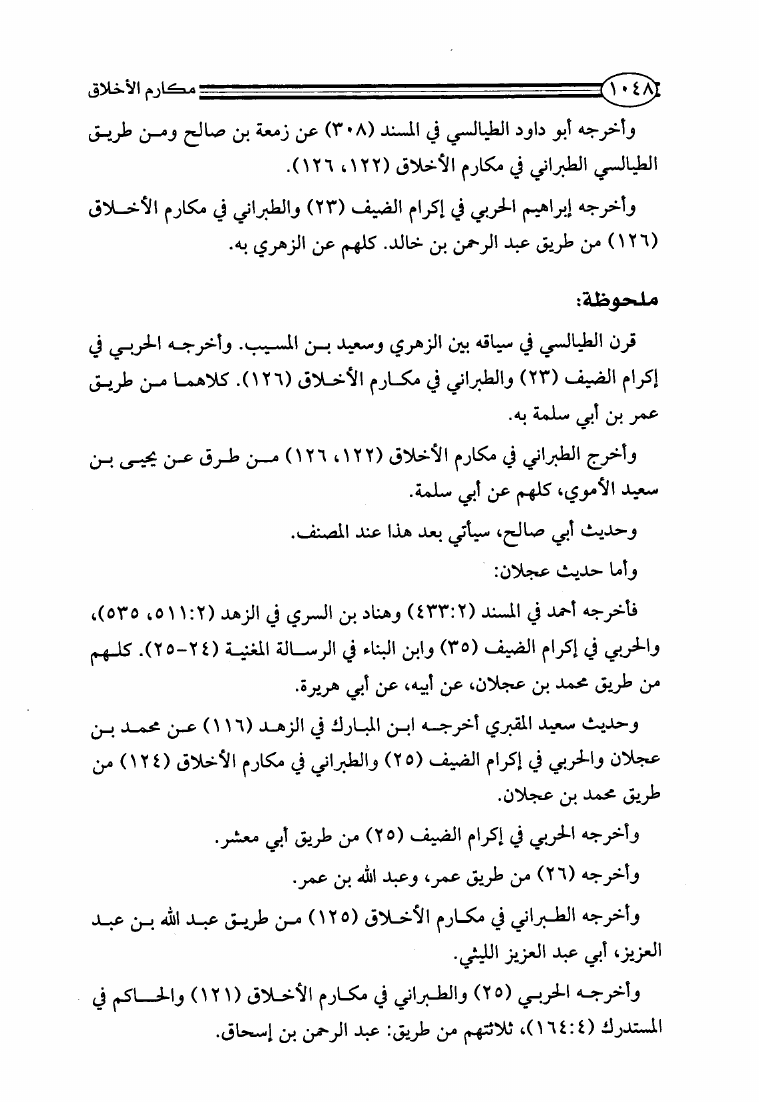 ١٠٤٨ مكارم الأخلاق

وأخرجه أبو داود الطيالسي في المسند (٣٠٨) عن زمعة بن صالح ومن طريق الطيالسي الطبراني في مكارم الأخلاق (١٢٢، ١٢٦).

وأخرجه إبراهيم الحربي في إكرام الضيف (٢٣) والطبراني في مكارم الأخلاق (١٢٦) من طريق عبد الرحمن بن خالد. كلهم عن الزهري به.

ملحوظة:

قرن الطيالسي في سياقه بين الزهري وسعيد بن المسيب. وأخرجه الحربي في إكرام الضيف (٢٣) والطبراني في مكارم الأخلاق (١٢٦). كلاهما من طريق عمر بن أبي سلمة به.

وأخرج الطبراني في مكارم الأخلاق (١٢٢، ١٢٦) من طرق عن يحيى بن سعيد الأموي، كلهم عن أبي سلمة.

وحديث أبي صالح، سيأتي بعد هذا عند المصنف.

وأما حديث عجلان:

فأخرجه أحمد في المسند (٤٣٣:٢) وهناد بن السري في الزهد (٥١١:٢، ٥٣٥)، والحربي في إكرام الضيف (٣٥) وابن البناء في الرسالة المغنية (٢٤-٢٥). كلهم من طريق محمد بن عجلان، عن أبيه، عن أبي هريرة.

وحديث سعيد المقبري أخرجه ابن المبارك في الزهد (١١٦) عن محمد بن عجلان والحربي في إكرام الضيف (٢٥) والطبراني في مكارم الأخلاق (١٢٤) من طريق محمد بن عجلان.

وأخرجه الحربي في إكرام الضيف (٢٥) من طريق أبي معشر.

وأخرجه (٢٦) من طريق عمر، وعبد الله بن عمر.

وأخرجه الطبراني في مكارم الأخلاق (١٢٥) من طريق عبد الله بن عبد العزيز، أبي عبد العزيز الليثي.

وأخرجه الحربي (٢٥) والطبراني في مكارم الأخلاق (١٢١) والحاكم في المستدرك (١٦٤:٤)، ثلاثتهم من طريق: عبد الرحمن بن إسحاق.